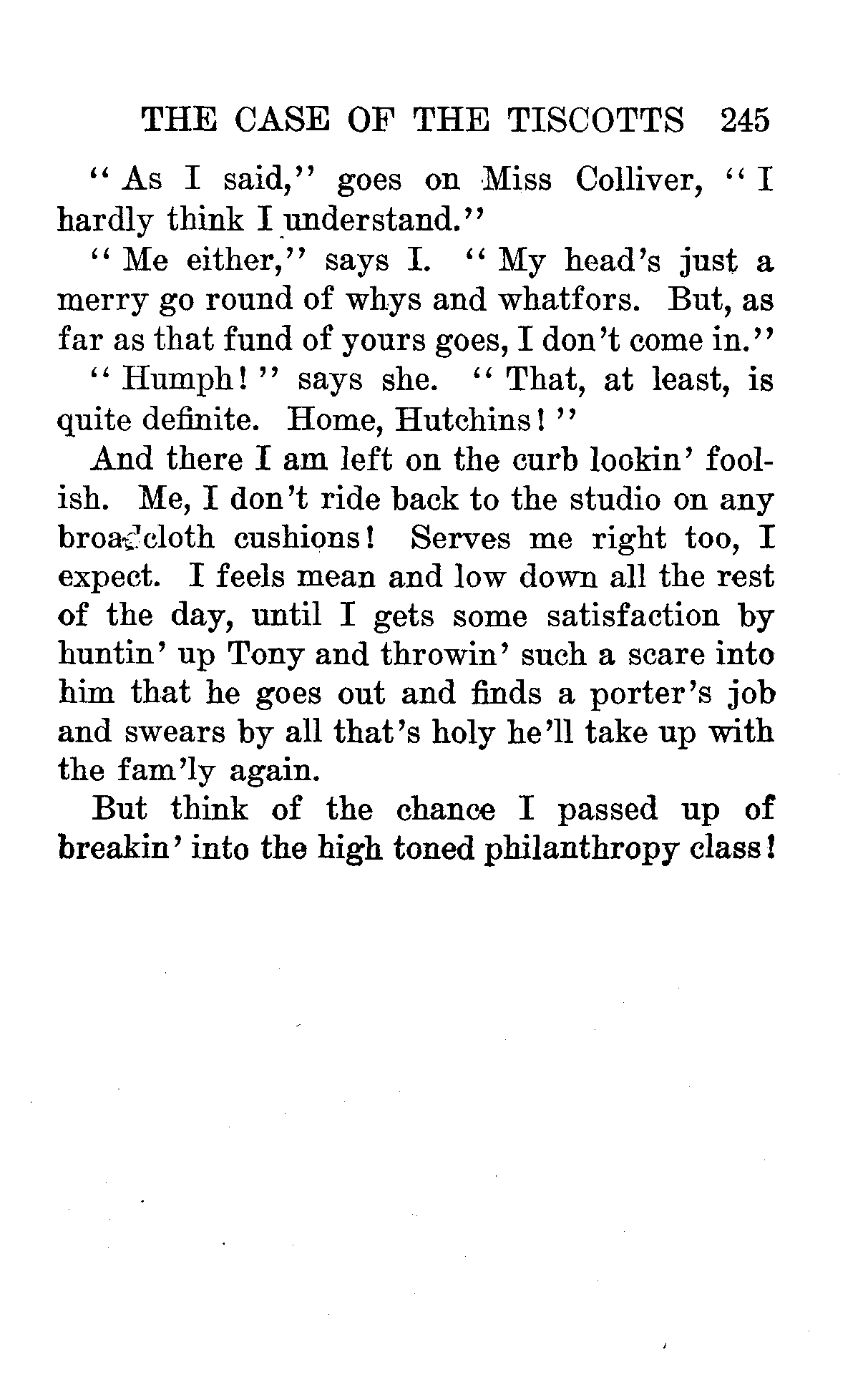 THE CASE OF THE TISCOTTS 245

"As I said," goes on Miss Colliver, "I hardly think I understand."

"Me either," says I. "My head's just a merry go round of whys and whatfors. But, as far as that fund of yours goes, I don't come in."

"Humph!" says she. "That, at least, is quite definite. Home, Hutchins!"

And there I am left on the curb lookin' foolish. Me, I don't ride back to the studio on any broadcloth cushions! Serves me right too, I expect. I feels mean and low down all the rest of the day, until I gets some satisfaction by huntin' up Tony and throwin' such a scare into him that he goes out and finds a porter's job and swears by all that's holy he'll take up with the fam'ly again.

But think of the chance I passed up of breakin' into the high toned philanthropy class!